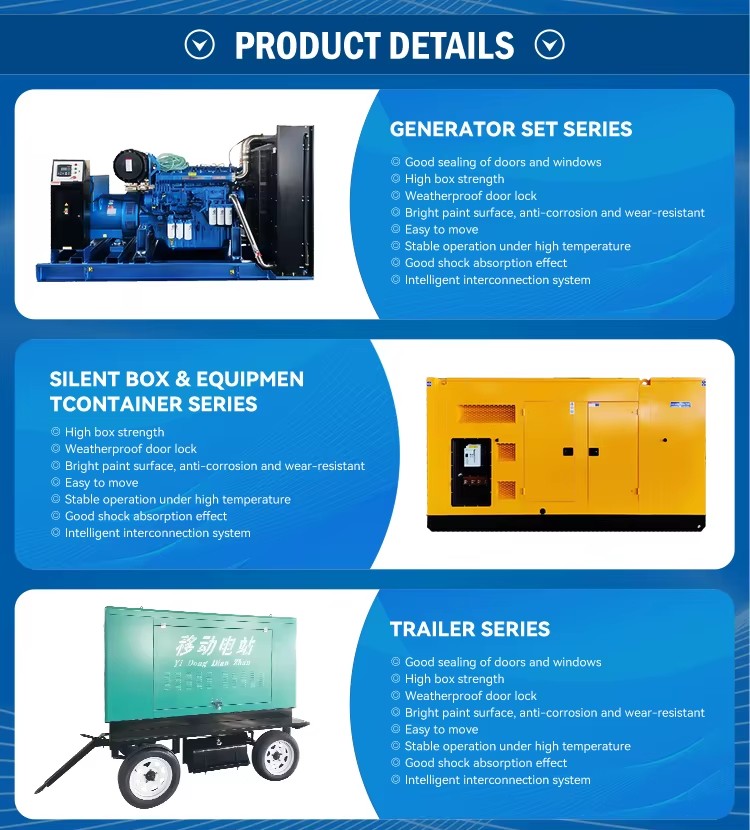 PRODUCT DETAILS

GENERATOR SET SERIES

◎ Good sealing of doors and windows
◎ High box strength
◎ Weatherproof door lock
◎ Bright paint surface, anti-corrosion and wear-resistant
◎ Easy to move
◎ Stable operation under high temperature
◎ Good shock absorption effect
◎ Intelligent interconnection system

SILENT BOX & EQUIPMEN TCONTAINER SERIES

◎ High box strength
◎ Weatherproof door lock
◎ Bright paint surface, anti-corrosion and wear-resistant
◎ Easy to move
◎ Stable operation under high temperature
◎ Good shock absorption effect
◎ Intelligent interconnection system

移动电站
Yi Dong Dian Zhan

TRAILER SERIES

◎ Good sealing of doors and windows
◎ High box strength
◎ Weatherproof door lock
◎ Bright paint surface, anti-corrosion and wear-resistant
◎ Easy to move
◎ Stable operation under high temperature
◎ Good shock absorption effect
◎ Intelligent interconnection system